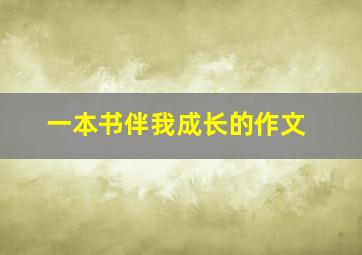 一本书伴我成长的作文